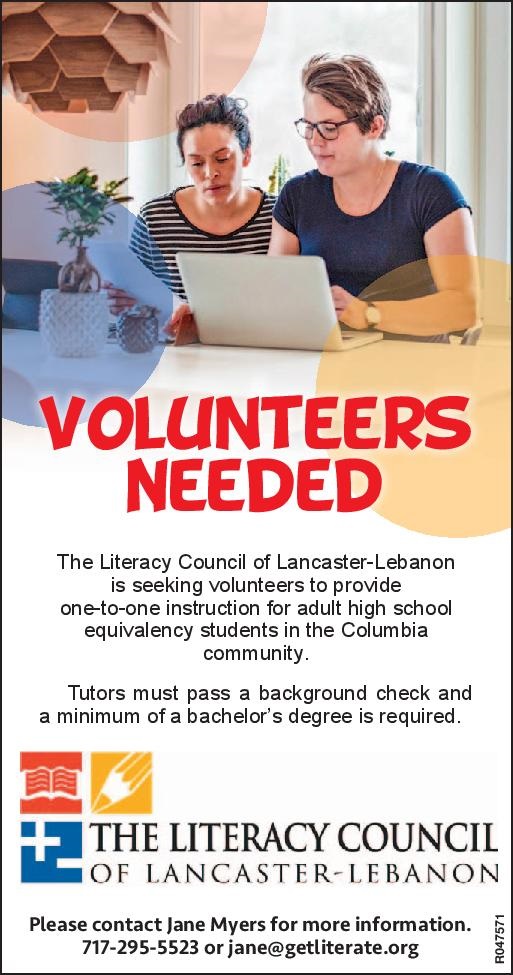 VOLUNTEERS NEEDED

The Literacy Council of Lancaster-Lebanon is seeking volunteers to provide one-to-one instruction for adult high school equivalency students in the Columbia community.

Tutors must pass a background check and a minimum of a bachelor's degree is required.

THE LITERACY COUNCIL
OF LANCASTER-LEBANON

Please contact Jane Myers for more information.
717-295-5523 or jane@getliterate.org

R047571